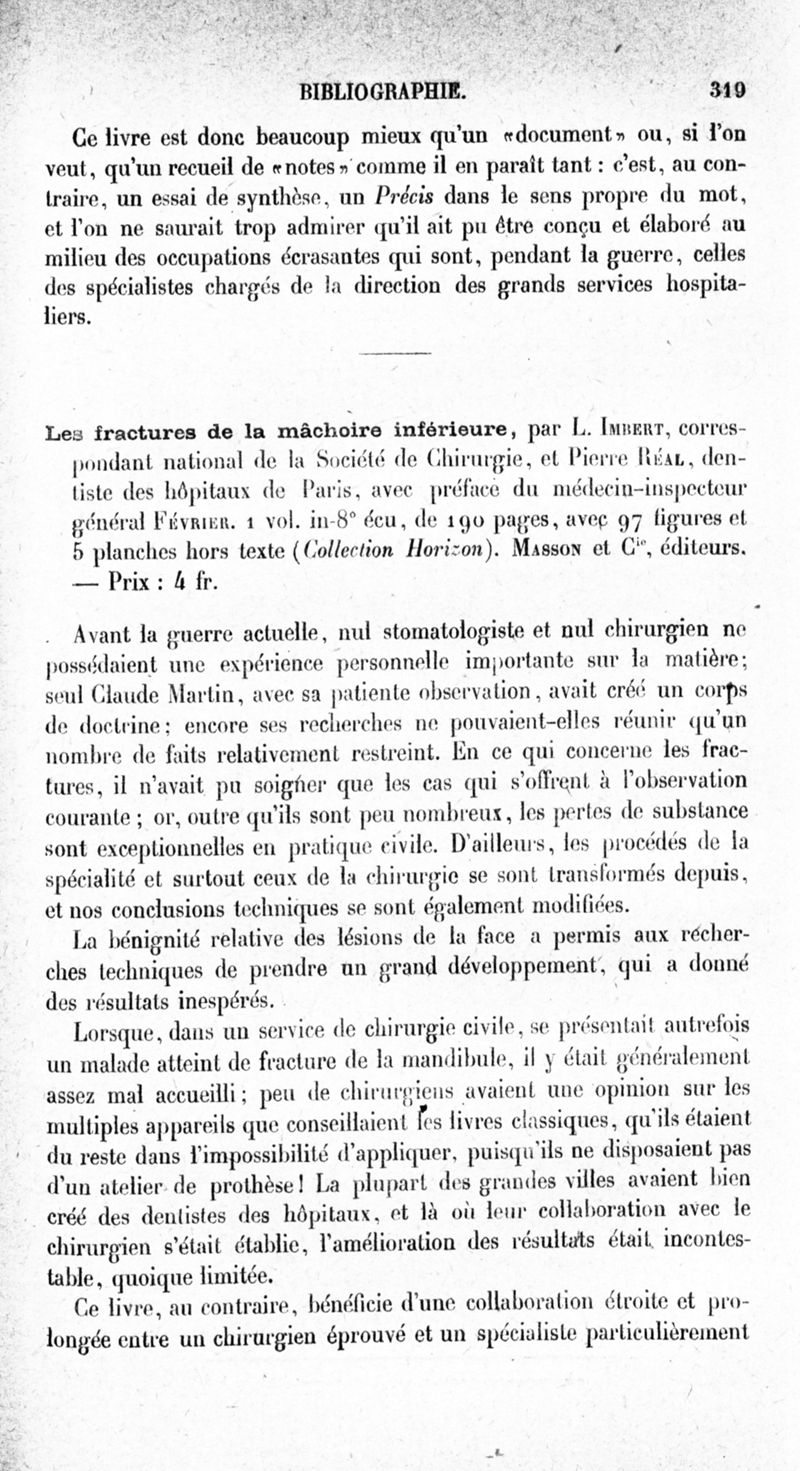 BIBLIOGRAPHIE. 319

Ce livre est donc beaucoup mieux qu'un «document» ou, si l'on veut, qu'un recueil de «notes» comme il en paraît tant : c'est, au contraire, un essai de synthèse, un Précis dans le sens propre du mot, et l'on ne saurait trop admirer qu'il ait pu être conçu et élaboré au milieu des occupations écrasantes qui sont, pendant la guerre, celles des spécialistes chargés de la direction des grands services hospitaliers.

Les fractures de la mâchoire inférieure, par L. Imbert, correspondant national de la Société de Chirurgie, et Pierre Réal, dentiste des hôpitaux de Paris, avec préface du médecin-inspecteur général Février. 1 vol. in-8° écu, de 190 pages, avec 97 figures et 5 planches hors texte (Collection Horizon). Masson et C$^{ie}$, éditeurs. — Prix : 4 fr.

Avant la guerre actuelle, nul stomatologiste et nul chirurgien ne possédaient une expérience personnelle importante sur la matière; seul Claude Martin, avec sa patiente observation, avait créé un corps de doctrine; encore ses recherches ne pouvaient-elles réunir qu'un nombre de faits relativement restreint. En ce qui concerne les fractures, il n'avait pu soigner que les cas qui s'offrent à l'observation courante; or, outre qu'ils sont peu nombreux, les pertes de substance sont exceptionnelles en pratique civile. D'ailleurs, les procédés de la spécialité et surtout ceux de la chirurgie se sont transformés depuis, et nos conclusions techniques se sont également modifiées.

La bénignité relative des lésions de la face a permis aux recherches techniques de prendre un grand développement, qui a donné des résultats inespérés.

Lorsque, dans un service de chirurgie civile, se présentait autrefois un malade atteint de fracture de la mandibule, il y était généralement assez mal accueilli; peu de chirurgiens avaient une opinion sur les multiples appareils que conseillaient les livres classiques, qu'ils étaient du reste dans l'impossibilité d'appliquer, puisqu'ils ne disposaient pas d'un atelier de prothèse! La plupart des grandes villes avaient bien créé des dentistes des hôpitaux, et là où leur collaboration avec le chirurgien s'était établie, l'amélioration des résultats était incontestable, quoique limitée.

Ce livre, au contraire, bénéficie d'une collaboration étroite et prolongée entre un chirurgien éprouvé et un spécialiste particulièrement